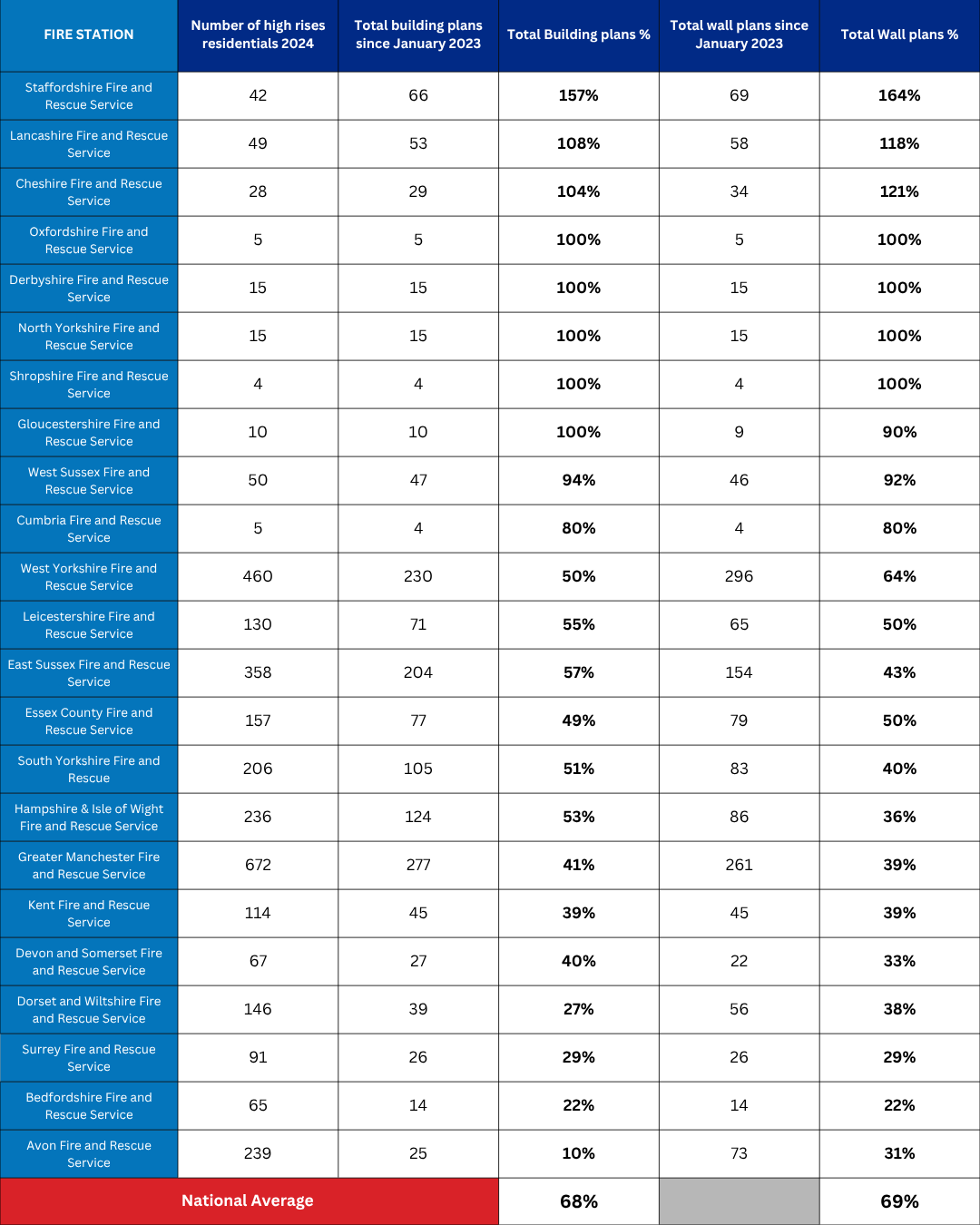 | FIRE STATION | Number of high rises residentials 2024 | Total building plans since January 2023 | Total Building plans % | Total wall plans since January 2023 | Total Wall plans % |
|---|---|---|---|---|---|
| Staffordshire Fire and Rescue Service | 42 | 66 | 157% | 69 | 164% |
| Lancashire Fire and Rescue Service | 49 | 53 | 108% | 58 | 118% |
| Cheshire Fire and Rescue Service | 28 | 29 | 104% | 34 | 121% |
| Oxfordshire Fire and Rescue Service | 5 | 5 | 100% | 5 | 100% |
| Derbyshire Fire and Rescue Service | 15 | 15 | 100% | 15 | 100% |
| North Yorkshire Fire and Rescue Service | 15 | 15 | 100% | 15 | 100% |
| Shropshire Fire and Rescue Service | 4 | 4 | 100% | 4 | 100% |
| Gloucestershire Fire and Rescue Service | 10 | 10 | 100% | 9 | 90% |
| West Sussex Fire and Rescue Service | 50 | 47 | 94% | 46 | 92% |
| Cumbria Fire and Rescue Service | 5 | 4 | 80% | 4 | 80% |
| West Yorkshire Fire and Rescue Service | 460 | 230 | 50% | 296 | 64% |
| Leicestershire Fire and Rescue Service | 130 | 71 | 55% | 65 | 50% |
| East Sussex Fire and Rescue Service | 358 | 204 | 57% | 154 | 43% |
| Essex County Fire and Rescue Service | 157 | 77 | 49% | 79 | 50% |
| South Yorkshire Fire and Rescue | 206 | 105 | 51% | 83 | 40% |
| Hampshire & Isle of Wight Fire and Rescue Service | 236 | 124 | 53% | 86 | 36% |
| Greater Manchester Fire and Rescue Service | 672 | 277 | 41% | 261 | 39% |
| Kent Fire and Rescue Service | 114 | 45 | 39% | 45 | 39% |
| Devon and Somerset Fire and Rescue Service | 67 | 27 | 40% | 22 | 33% |
| Dorset and Wiltshire Fire and Rescue Service | 146 | 39 | 27% | 56 | 38% |
| Surrey Fire and Rescue Service | 91 | 26 | 29% | 26 | 29% |
| Bedfordshire Fire and Rescue Service | 65 | 14 | 22% | 14 | 22% |
| Avon Fire and Rescue Service | 239 | 25 | 10% | 73 | 31% |
| National Average | | | 68% | | 69% |